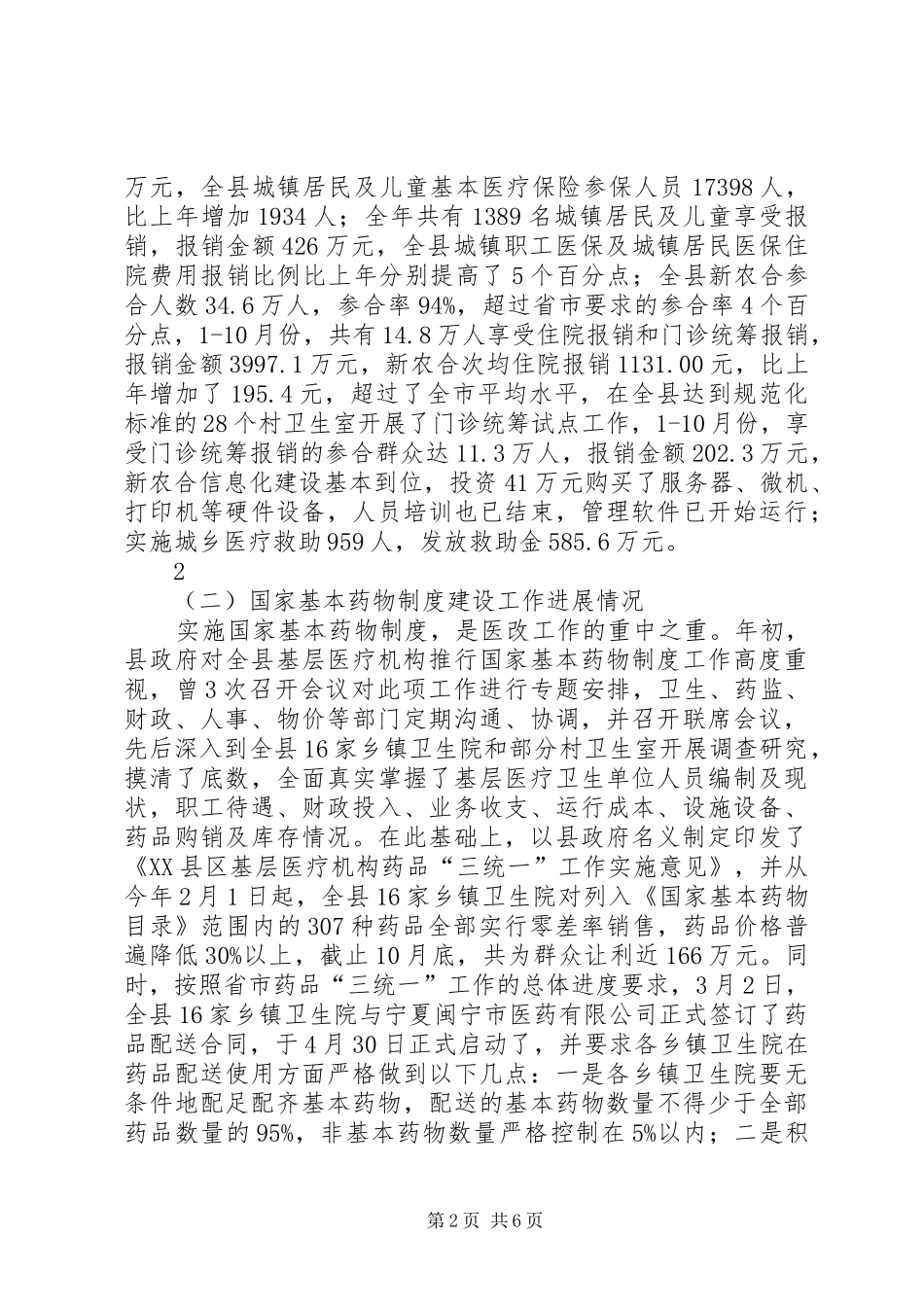 万元，全县城镇居民及儿童基本医疗保险参保人员 17398 人，比上年增加 1934 人；全年共有 1389 名城镇居民及儿童享受报销，报销金额 426 万元，全县城镇职工医保及城镇居民医保住院费用报销比例比上年分别提高了 5 个百分点；全县新农合参合人数 34.6 万人，参合率 94%，超过省市要求的参合率 4 个百分点，1-10 月份，共有 14.8 万人享受住院报销和门诊统筹报销，报销金额 3997.1 万元，新农合次均住院报销 1131.00 元，比上年增加了 195.4 元，超过了全市平均水平，在全县达到规范化标准的 28 个村卫生室开展了门诊统筹试点工作，1-10 月份，享受门诊统筹报销的参合群众达 11.3 万人，报销金额 202.3 万元，新农合信息化建设基本到位，投资 41 万元购买了服务器、微机、打印机等硬件设备，人员培训也已结束，管理软件已开始运行；实施城乡医疗救助 959 人，发放救助金 585.6 万元。

2

（二）国家基本药物制度建设工作进展情况

实施国家基本药物制度，是医改工作的重中之重。年初，县政府对全县基层医疗机构推行国家基本药物制度工作高度重视，曾 3 次召开会议对此项工作进行专题安排，卫生、药监、财政、人事、物价等部门定期沟通、协调，并召开联席会议，先后深入到全县 16 家乡镇卫生院和部分村卫生室开展调查研究，摸清了底数，全面真实掌握了基层医疗卫生单位人员编制及现状，职工待遇、财政投入、业务收支、运行成本、设施设备、药品购销及库存情况。在此基础上，以县政府名义制定印发了《XX 县区基层医疗机构药品“三统一”工作实施意见》，并从今年 2 月 1 日起，全县 16 家乡镇卫生院对列入《国家基本药物目录》范围内的 307 种药品全部实行零差率销售，药品价格普遍降低 30%以上，截止 10 月底，共为群众让利近 166 万元。同时，按照省市药品“三统一”工作的总体进度要求，3 月 2 日，全县 16 家乡镇卫生院与宁夏闽宁市医药有限公司正式签订了药品配送合同，于 4 月 30 日正式启动了，并要求各乡镇卫生院在药品配送使用方面严格做到以下几点：一是各乡镇卫生院要无条件地配足配齐基本药物，配送的基本药物数量不得少于全部药品数量的 95%，非基本药物数量严格控制在 5%以内；二是积

第 2 页 共 6 页